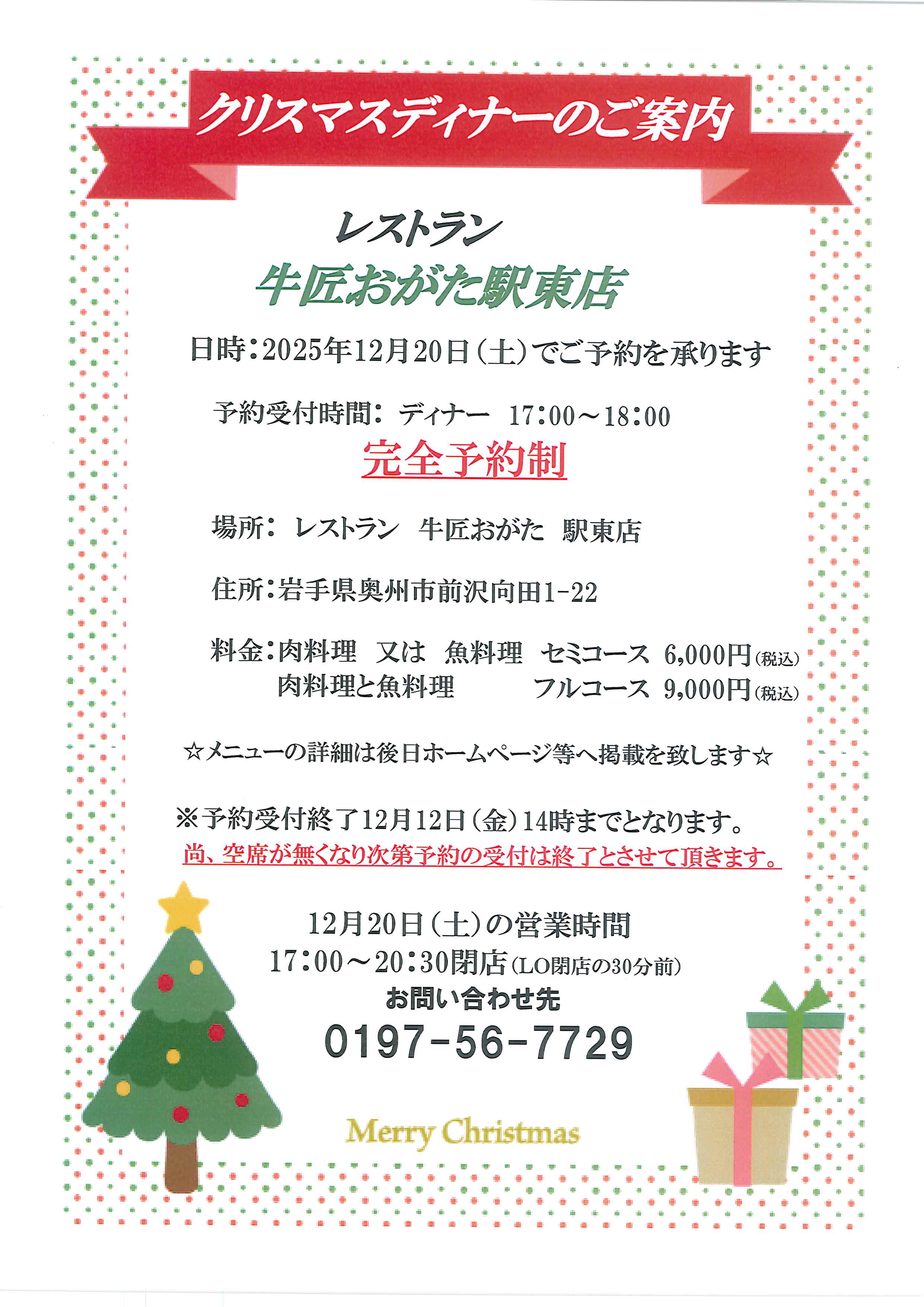 クリスマスディナーのご案内

レストラン
牛匠おがた駅東店

日時:2025年12月20日(土)でご予約を承ります

予約受付時間: ディナー 17:00~18:00

完全予約制

場所: レストラン 牛匠おがた 駅東店

住所:岩手県奥州市前沢向田1-22

料金:肉料理 又は 魚料理 セミコース 6,000円(税込)
肉料理と魚料理 フルコース 9,000円(税込)

☆メニューの詳細は後日ホームページ等へ掲載を致します☆

※予約受付終了12月12日(金)14時までとなります。
尚、空席が無くなり次第予約の受付は終了とさせて頂きます。

12月20日(土)の営業時間
17:00~20:30閉店(LO閉店の30分前)
お問い合わせ先
0197-56-7729

Merry Christmas